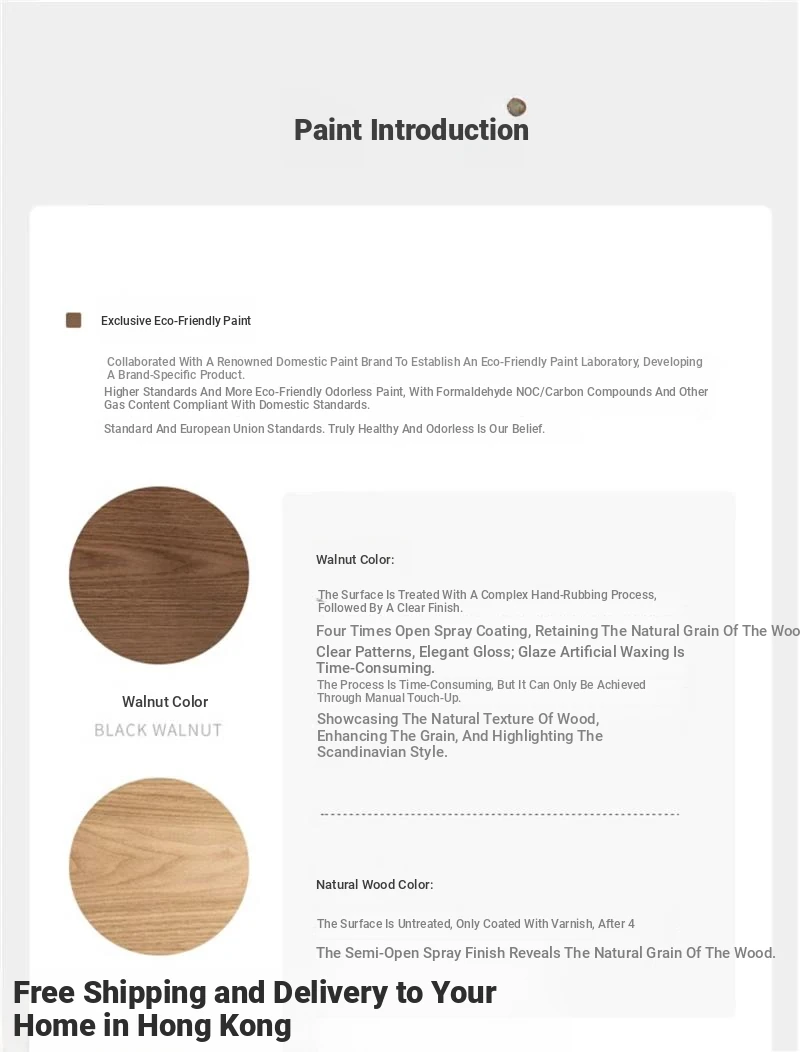 Paint Introduction

Exclusive Eco-Friendly Paint

Collaborated With A Renowned Domestic Paint Brand To Establish An Eco-Friendly Paint Laboratory, Developing A Brand-Specific Product.
Higher Standards And More Eco-Friendly Odorless Paint, With Formaldehyde NOC/Carbon Compounds And Other Gas Content Compliant With Domestic Standards.

Standard And European Union Standards. Truly Healthy And Odorless Is Our Belief.

Walnut Color
BLACK WALNUT

Walnut Color:

The Surface Is Treated With A Complex Hand-Rubbing Process, Followed By A Clear Finish.
Four Times Open Spray Coating, Retaining The Natural Grain Of The Woo
Clear Patterns, Elegant Gloss; Glaze Artificial Waxing Is Time-Consuming.
The Process Is Time-Consuming, But It Can Only Be Achieved Through Manual Touch-Up.
Showcasing The Natural Texture Of Wood, Enhancing The Grain, And Highlighting The Scandinavian Style.

Natural Wood Color:

The Surface Is Untreated, Only Coated With Varnish, After 4
The Semi-Open Spray Finish Reveals The Natural Grain Of The Wood.

Free Shipping and Delivery to Your Home in Hong Kong